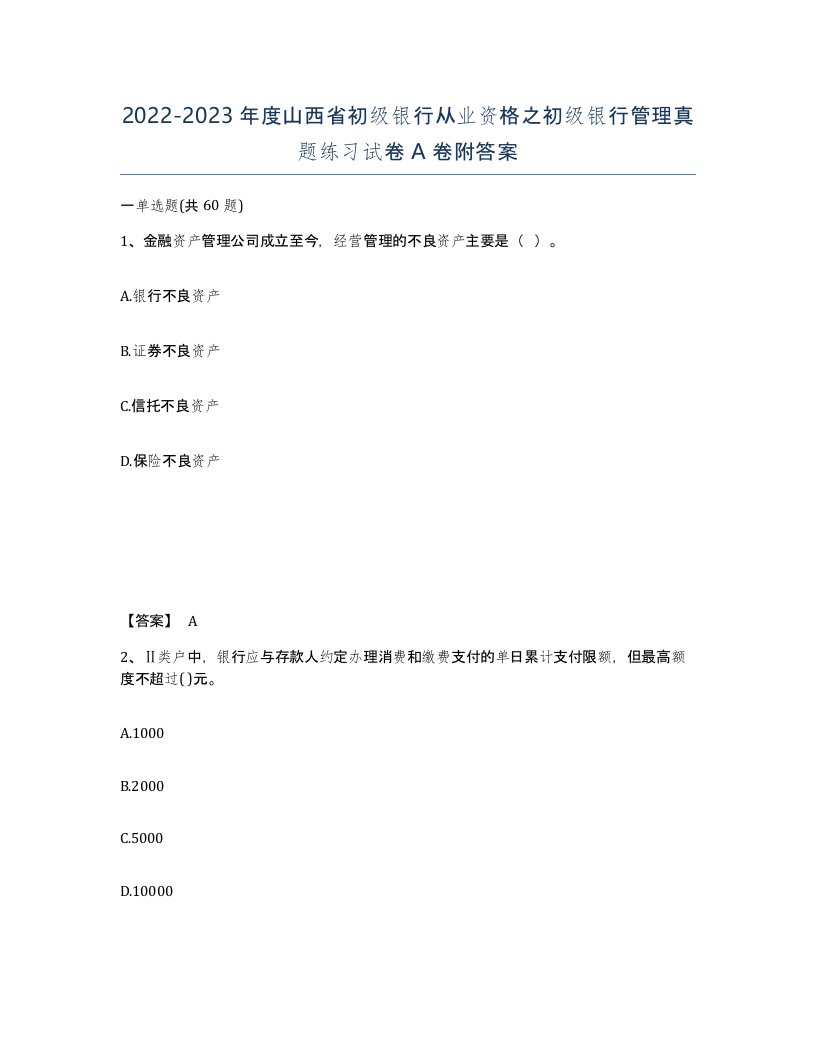 2022-2023年度山西省初级银行从业资格之初级银行管理真题练习试卷A卷附答案

一单选题(共60题)

1、金融资产管理公司成立至今，经营管理的不良资产主要是（ ）。

A.银行不良资产

B.证券不良资产

C.信托不良资产

D.保险不良资产

【答案】 A

2、II类户中，银行应与存款人约定办理消费和缴费支付的单日累计支付限额，但最高额度不超过()元。

A.1000

B.2000

C.5000

D.10000